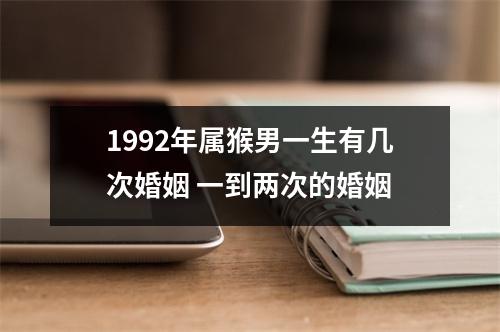 1992年属猴男一生有几次婚姻 一到两次的婚姻